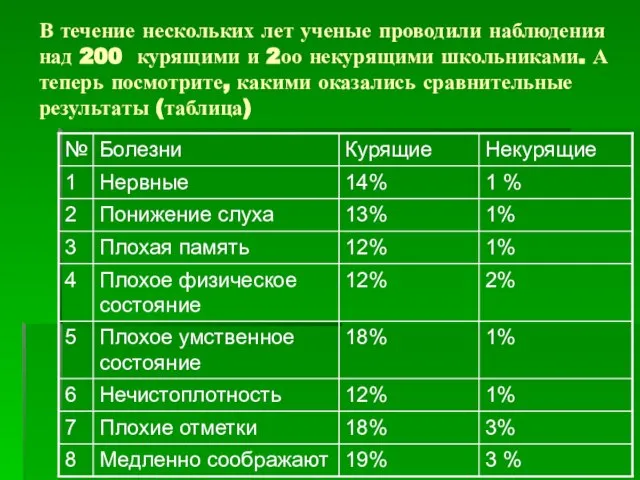 В течение нескольких лет ученые проводили наблюдения над 200 курящими и 2оо некурящими школьниками. А теперь посмотрите, какими оказались сравнительные результаты (таблица)

| № | Болезни | Курящие | Некурящие |
|---|---|---|---|
| 1 | Нервные | 14% | 1 % |
| 2 | Понижение слуха | 13% | 1% |
| 3 | Плохая память | 12% | 1% |
| 4 | Плохое физическое состояние | 12% | 2% |
| 5 | Плохое умственное состояние | 18% | 1% |
| 6 | Нечистоплотность | 12% | 1% |
| 7 | Плохие отметки | 18% | 3% |
| 8 | Медленно соображают | 19% | 3 % |